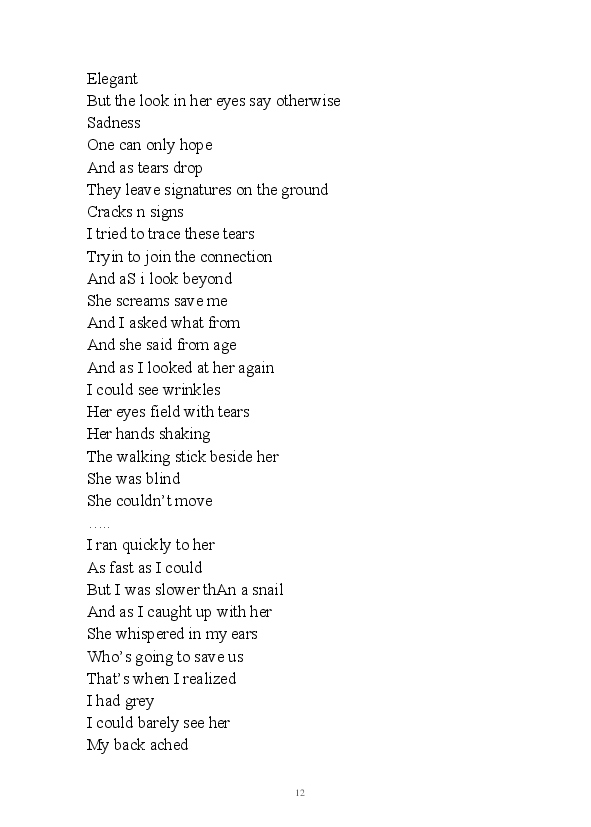 Elegant
But the look in her eyes say otherwise
Sadness
One can only hope
And as tears drop
They leave signatures on the ground
Cracks n signs
I tried to trace these tears
Tryin to join the connection
And aS i look beyond
She screams save me
And I asked what from
And she said from age
And as I looked at her again
I could see wrinkles
Her eyes field with tears
Her hands shaking
The walking stick beside her
She was blind
She couldn't move
…..
I ran quickly to her
As fast as I could
But I was slower thAn a snail
And as I caught up with her
She whispered in my ears
Who's going to save us
That's when I realized
I had grey
I could barely see her
My back ached

12